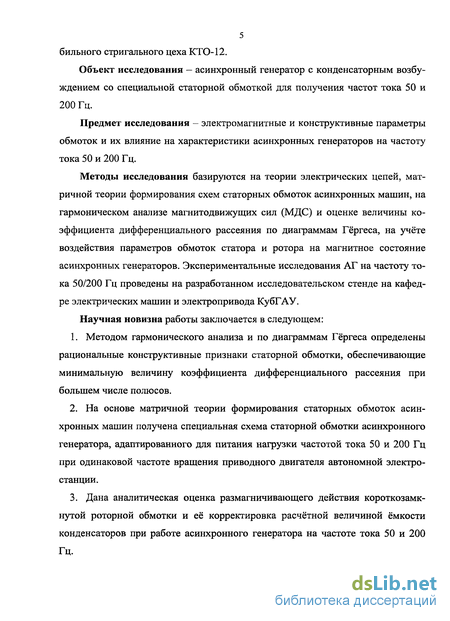 5

бильного стригального цеха КТО-12.

**Объект исследования** – асинхронный генератор с конденсаторным возбуждением со специальной статорной обмоткой для получения частот тока 50 и 200 Гц.

**Предмет исследования** – электромагнитные и конструктивные параметры обмоток и их влияние на характеристики асинхронных генераторов на частоту тока 50 и 200 Гц.

**Методы исследования** базируются на теории электрических цепей, матричной теории формирования схем статорных обмоток асинхронных машин, на гармоническом анализе магнитодвижущих сил (МДС) и оценке величины коэффициента дифференциального рассеяния по диаграммам Гёргеса, на учёте воздействия параметров обмоток статора и ротора на магнитное состояние асинхронных генераторов. Экспериментальные исследования АГ на частоту тока 50/200 Гц проведены на разработанном исследовательском стенде на кафедре электрических машин и электропривода КубГАУ.

**Научная новизна** работы заключается в следующем:

1. Методом гармонического анализа и по диаграммам Гёргеса определены рациональные конструктивные признаки статорной обмотки, обеспечивающие минимальную величину коэффициента дифференциального рассеяния при большем числе полюсов.

2. На основе матричной теории формирования статорных обмоток асинхронных машин получена специальная схема статорной обмотки асинхронного генератора, адаптированного для питания нагрузки частотой тока 50 и 200 Гц при одинаковой частоте вращения приводного двигателя автономной электростанции.

3. Дана аналитическая оценка размагничивающего действия короткозамкнутой роторной обмотки и её корректировка расчётной величиной ёмкости конденсаторов при работе асинхронного генератора на частоте тока 50 и 200 Гц.

dsLib.net
библиотека диссертаций